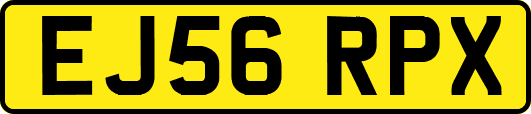 EJ56 RPX